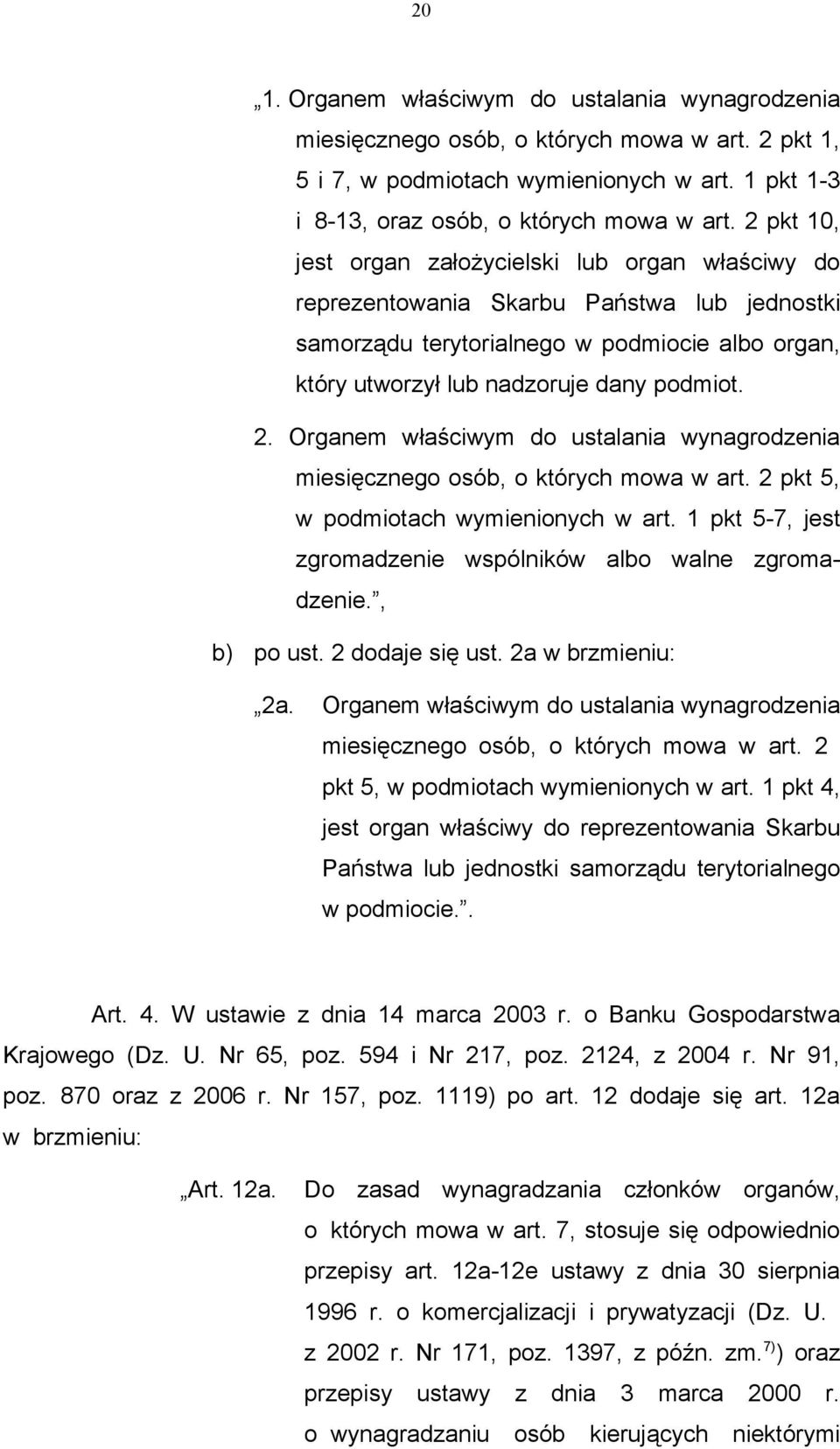 20

„1. Organem właściwym do ustalania wynagrodzenia miesięcznego osób, o których mowa w art. 2 pkt 1, 5 i 7, w podmiotach wymienionych w art. 1 pkt 1-3 i 8-13, oraz osób, o których mowa w art. 2 pkt 10, jest organ założycielski lub organ właściwy do reprezentowania Skarbu Państwa lub jednostki samorządu terytorialnego w podmiocie albo organ, który utworzył lub nadzoruje dany podmiot.

2. Organem właściwym do ustalania wynagrodzenia miesięcznego osób, o których mowa w art. 2 pkt 5, w podmiotach wymienionych w art. 1 pkt 5-7, jest zgromadzenie wspólników albo walne zgromadzenie.”,

b) po ust. 2 dodaje się ust. 2a w brzmieniu:

„2a. Organem właściwym do ustalania wynagrodzenia miesięcznego osób, o których mowa w art. 2 pkt 5, w podmiotach wymienionych w art. 1 pkt 4, jest organ właściwy do reprezentowania Skarbu Państwa lub jednostki samorządu terytorialnego w podmiocie.”.

Art. 4. W ustawie z dnia 14 marca 2003 r. o Banku Gospodarstwa Krajowego (Dz. U. Nr 65, poz. 594 i Nr 217, poz. 2124, z 2004 r. Nr 91, poz. 870 oraz z 2006 r. Nr 157, poz. 1119) po art. 12 dodaje się art. 12a w brzmieniu:

„Art. 12a. Do zasad wynagradzania członków organów, o których mowa w art. 7, stosuje się odpowiednio przepisy art. 12a-12e ustawy z dnia 30 sierpnia 1996 r. o komercjalizacji i prywatyzacji (Dz. U. z 2002 r. Nr 171, poz. 1397, z późn. zm.$^{7)}$) oraz przepisy ustawy z dnia 3 marca 2000 r. o wynagradzaniu osób kierujących niektórymi